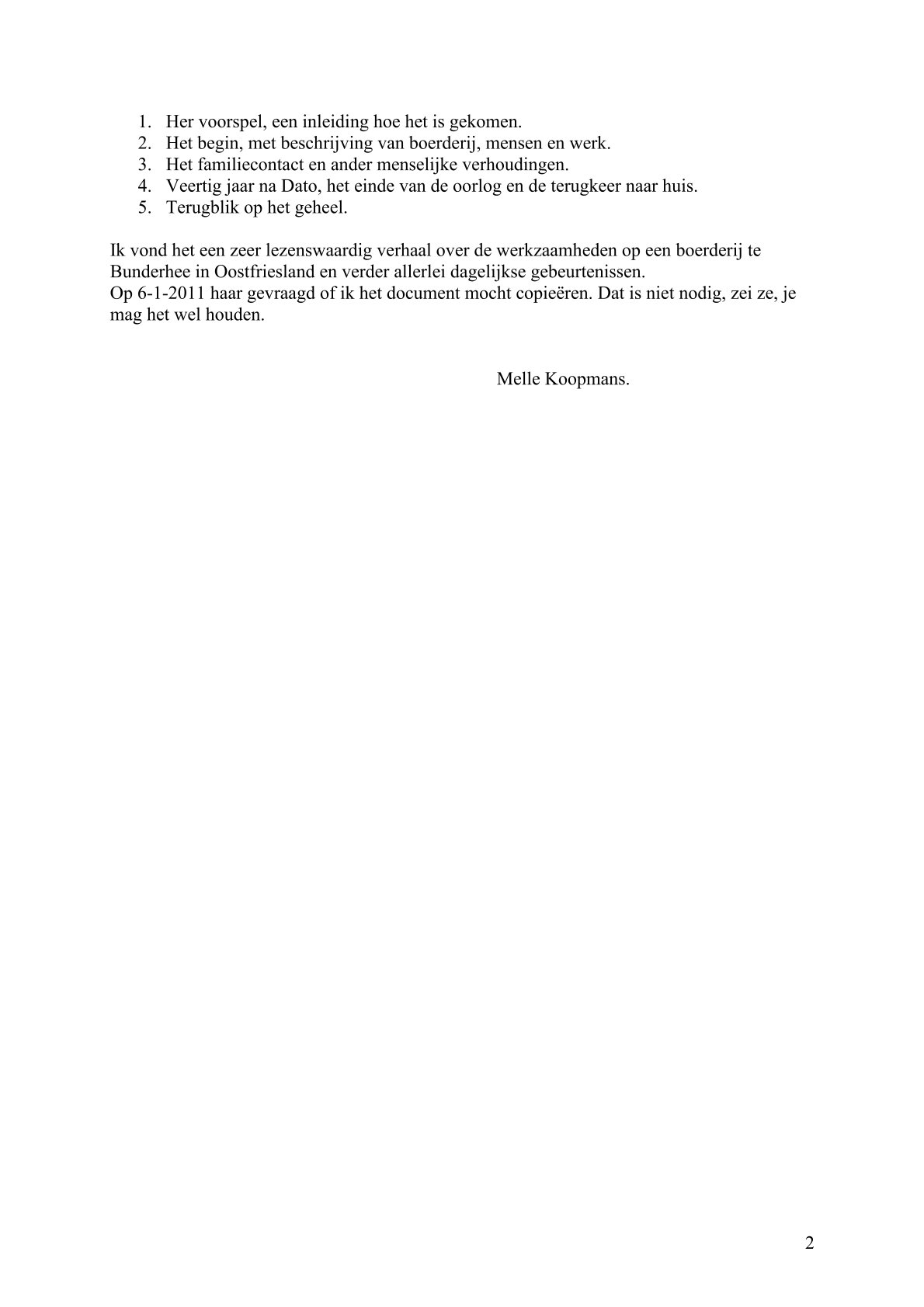 1. Her voorspel, een inleiding hoe het is gekomen.
2. Het begin, met beschrijving van boerderij, mensen en werk.
3. Het familiecontact en ander menselijke verhoudingen.
4. Veertig jaar na Dato, het einde van de oorlog en de terugkeer naar huis.
5. Terugblik op het geheel.

Ik vond het een zeer lezenswaardig verhaal over de werkzaamheden op een boerderij te Bunderhee in Oostfriesland en verder allerlei dagelijkse gebeurtenissen.
Op 6-1-2011 haar gevraagd of ik het document mocht copieëren. Dat is niet nodig, zei ze, je mag het wel houden.

Melle Koopmans.

2